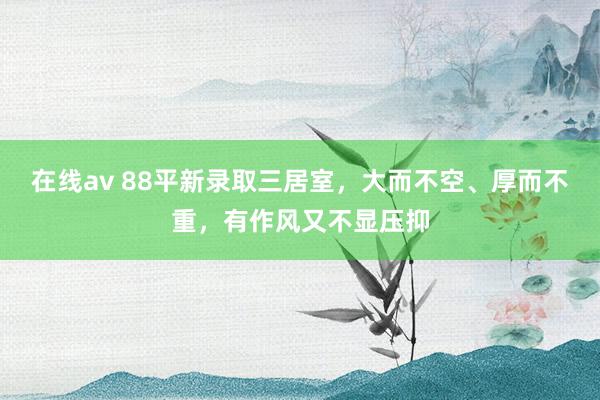 在线av 88平新录取三居室，大而不空、厚而不重，有作风又不显压抑